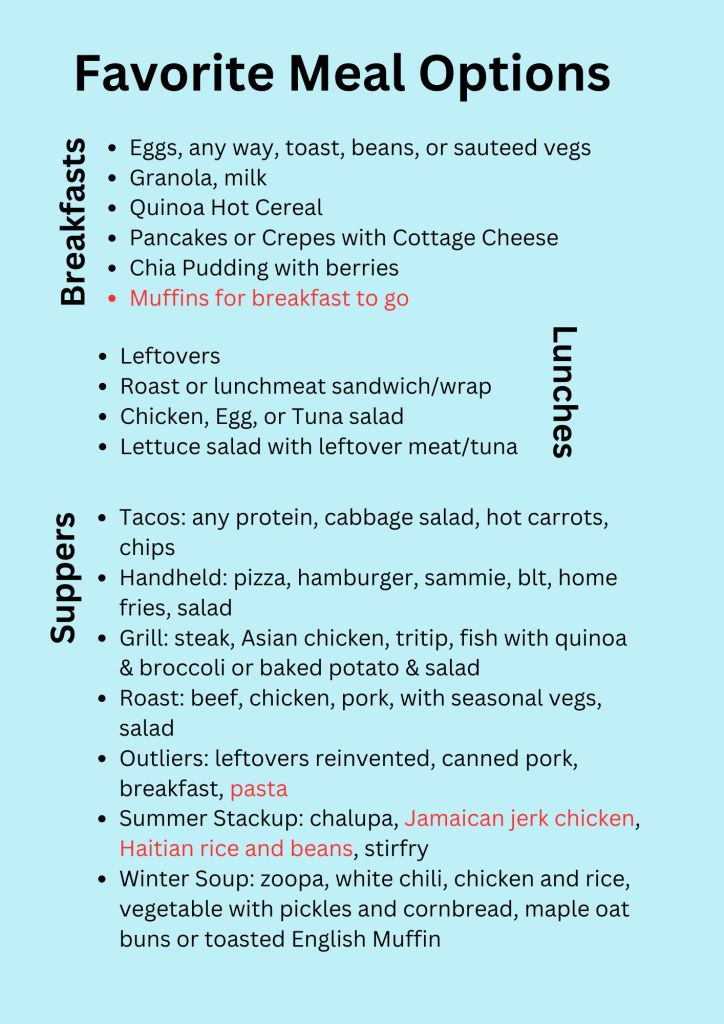 Favorite Meal Options

Breakfasts

- Eggs, any way, toast, beans, or sauteed vegs
- Granola, milk
- Quinoa Hot Cereal
- Pancakes or Crepes with Cottage Cheese
- Chia Pudding with berries
- Muffins for breakfast to go

Lunches

- Leftovers
- Roast or lunchmeat sandwich/wrap
- Chicken, Egg, or Tuna salad
- Lettuce salad with leftover meat/tuna

Suppers

- Tacos: any protein, cabbage salad, hot carrots, chips
- Handheld: pizza, hamburger, sammie, blt, home fries, salad
- Grill: steak, Asian chicken, tritip, fish with quinoa & broccoli or baked potato & salad
- Roast: beef, chicken, pork, with seasonal vegs, salad
- Outliers: leftovers reinvented, canned pork, breakfast, pasta
- Summer Stackup: chalupa, Jamaican jerk chicken, Haitian rice and beans, stirfry
- Winter Soup: zoopa, white chili, chicken and rice, vegetable with pickles and cornbread, maple oat buns or toasted English Muffin